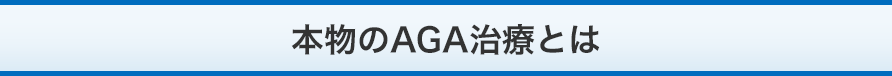 本物のAGA治療とは